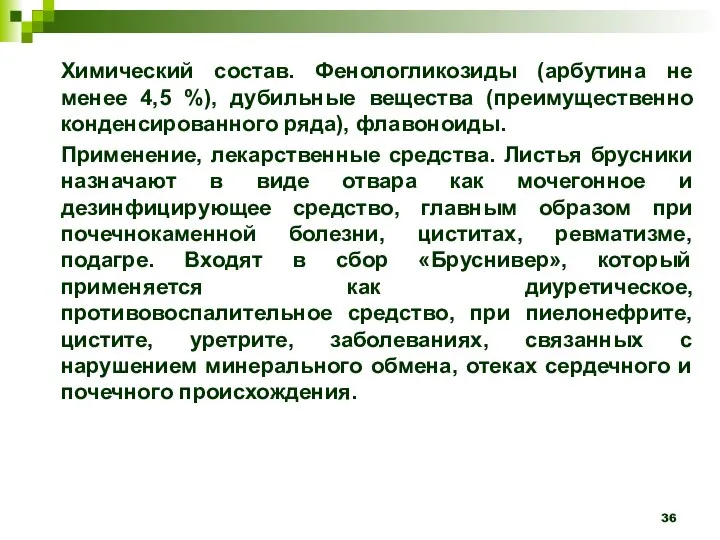 Химический состав. Фенологликозиды (арбутина не менее 4,5 %), дубильные вещества (преимущественно конденсированного ряда), флавоноиды.

Применение, лекарственные средства. Листья брусники назначают в виде отвара как мочегонное и дезинфицирующее средство, главным образом при почечнокаменной болезни, циститах, ревматизме, подагре. Входят в сбор «Бруснивер», который применяется как диуретическое, противовоспалительное средство, при пиелонефрите, цистите, уретрите, заболеваниях, связанных с нарушением минерального обмена, отеках сердечного и почечного происхождения.

36